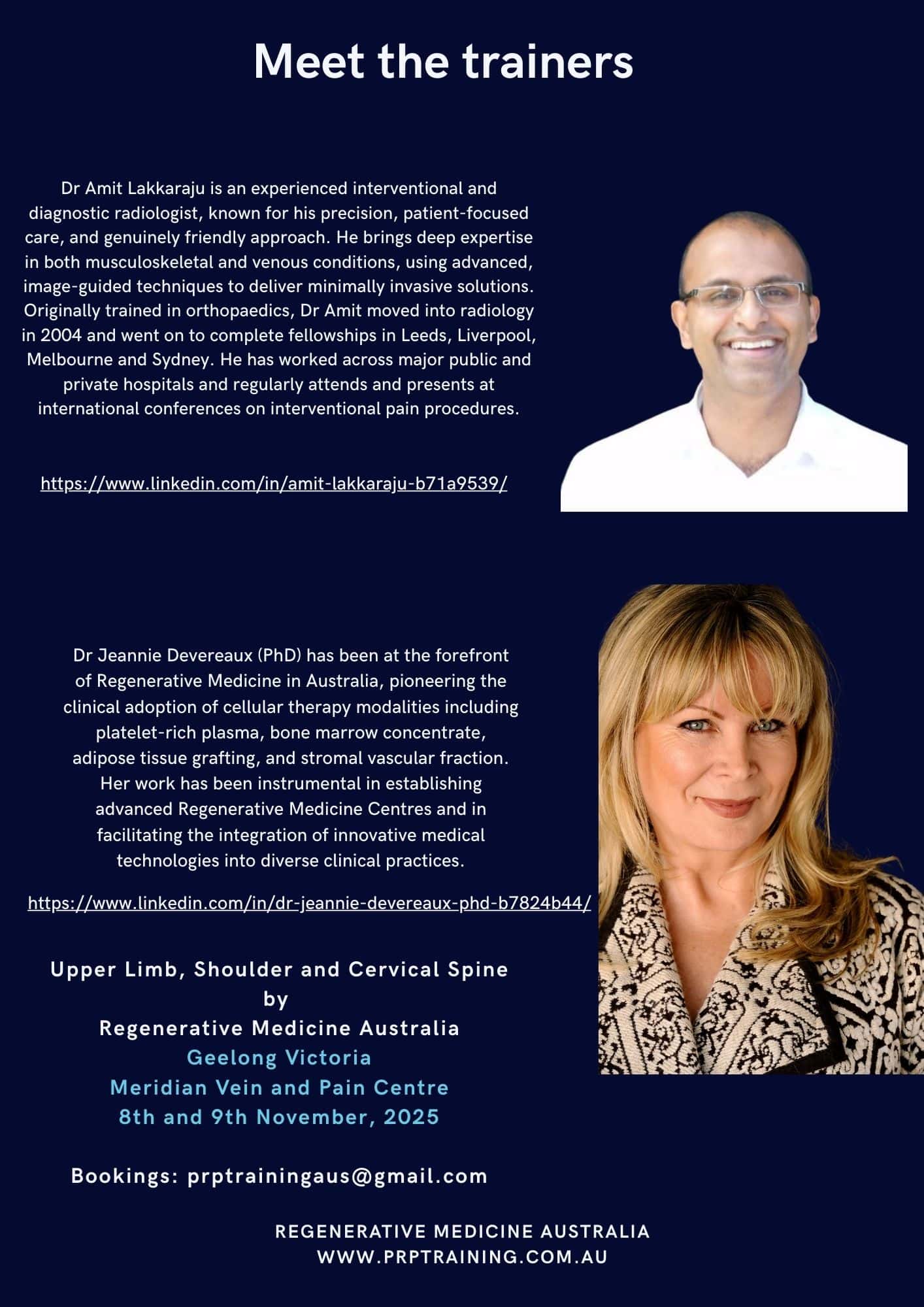 Meet the trainers

Dr Amit Lakkaraju is an experienced interventional and diagnostic radiologist, known for his precision, patient-focused care, and genuinely friendly approach. He brings deep expertise in both musculoskeletal and venous conditions, using advanced, image-guided techniques to deliver minimally invasive solutions. Originally trained in orthopaedics, Dr Amit moved into radiology in 2004 and went on to complete fellowships in Leeds, Liverpool, Melbourne and Sydney. He has worked across major public and private hospitals and regularly attends and presents at international conferences on interventional pain procedures.

https://www.linkedin.com/in/amit-lakkaraju-b71a9539/

Dr Jeannie Devereaux (PhD) has been at the forefront of Regenerative Medicine in Australia, pioneering the clinical adoption of cellular therapy modalities including platelet-rich plasma, bone marrow concentrate, adipose tissue grafting, and stromal vascular fraction. Her work has been instrumental in establishing advanced Regenerative Medicine Centres and in facilitating the integration of innovative medical technologies into diverse clinical practices.

https://www.linkedin.com/in/dr-jeannie-devereaux-phd-b7824b44/

Upper Limb, Shoulder and Cervical Spine
by
Regenerative Medicine Australia
Geelong Victoria
Meridian Vein and Pain Centre
8th and 9th November, 2025

Bookings: prptrainingaus@gmail.com

REGENERATIVE MEDICINE AUSTRALIA
WWW.PRPTRAINING.COM.AU